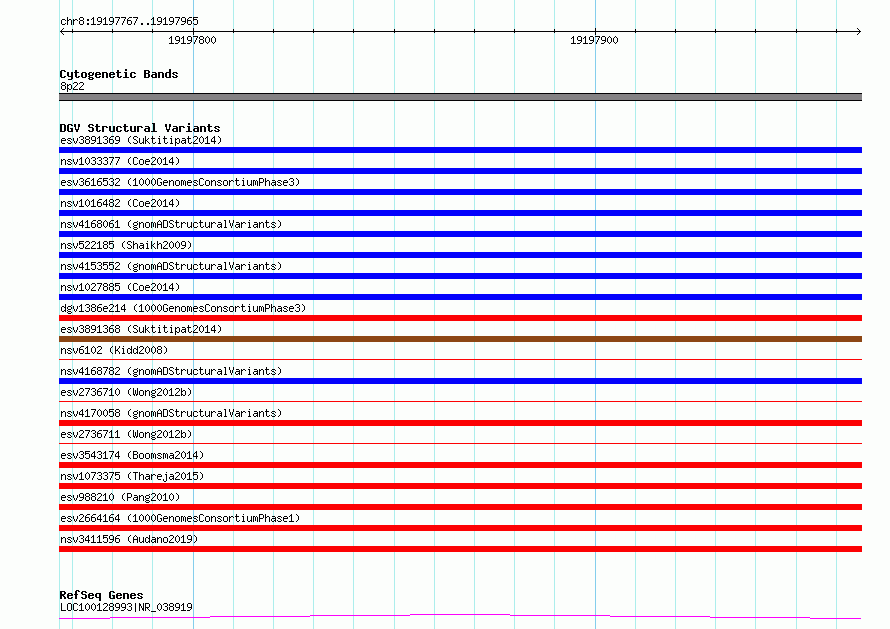 chr8:19197767..19197965

19197800

19197900

Cytogenetic Bands
8p22

DGV Structural Variants
esv3891369 (Suktitipat2014)
nsv1033377 (Coe2014)
esv3616532 (1000GenomesConsortiumPhase3)
nsv1016482 (Coe2014)
nsv4168061 (gnomADStructuralVariants)
nsv522185 (Shaikh2009)
nsv4153552 (gnomADStructuralVariants)
nsv1027885 (Coe2014)
dgv1386e214 (1000GenomesConsortiumPhase3)
esv3891368 (Suktitipat2014)
nsv6102 (Kidd2008)
nsv4168782 (gnomADStructuralVariants)
esv2736710 (Wong2012b)
nsv4170058 (gnomADStructuralVariants)
esv2736711 (Wong2012b)
esv3543174 (Boomsma2014)
nsv1073375 (Thareja2015)
esv988210 (Pang2010)
esv2664164 (1000GenomesConsortiumPhase1)
nsv3411596 (Audano2019)

RefSeq Genes
LOC100128993|NR_038919